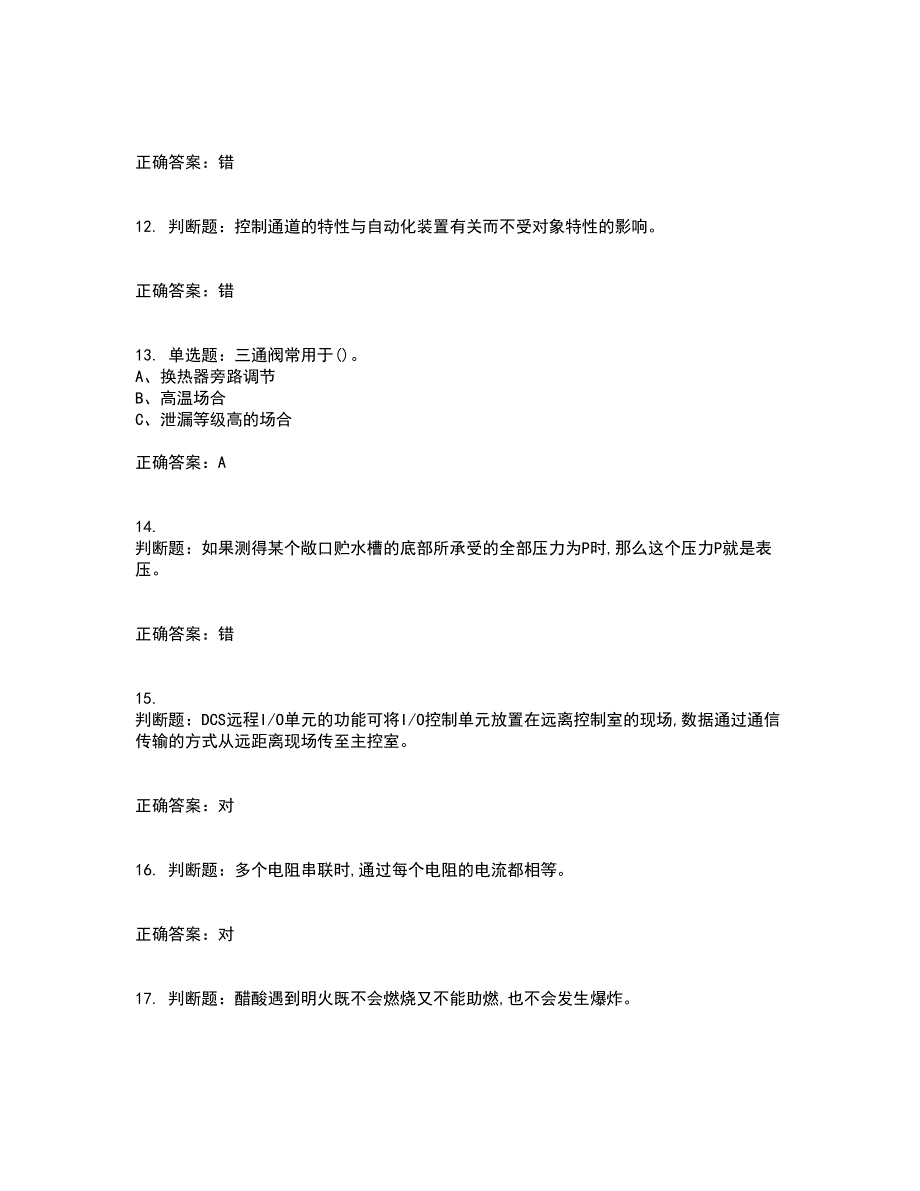 正确答案：错

12. 判断题：控制通道的特性与自动化装置有关而不受对象特性的影响。

正确答案：错

13. 单选题：三通阀常用于()。
A、换热器旁路调节
B、高温场合
C、泄漏等级高的场合

正确答案：A

14.
判断题：如果测得某个敞口贮水槽的底部所承受的全部压力为P时,那么这个压力P就是表压。

正确答案：错

15.
判断题：DCS远程I/O单元的功能可将I/O控制单元放置在远离控制室的现场,数据通过通信传输的方式从远距离现场传至主控室。

正确答案：对

16. 判断题：多个电阻串联时,通过每个电阻的电流都相等。

正确答案：对

17. 判断题：醋酸遇到明火既不会燃烧又不能助燃,也不会发生爆炸。